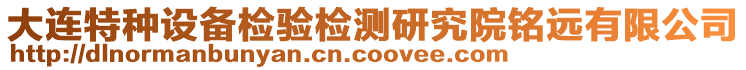 大连特种设备检验检测研究院铭远有限公司
http://dlnormanbunyan.cn.coovee.com